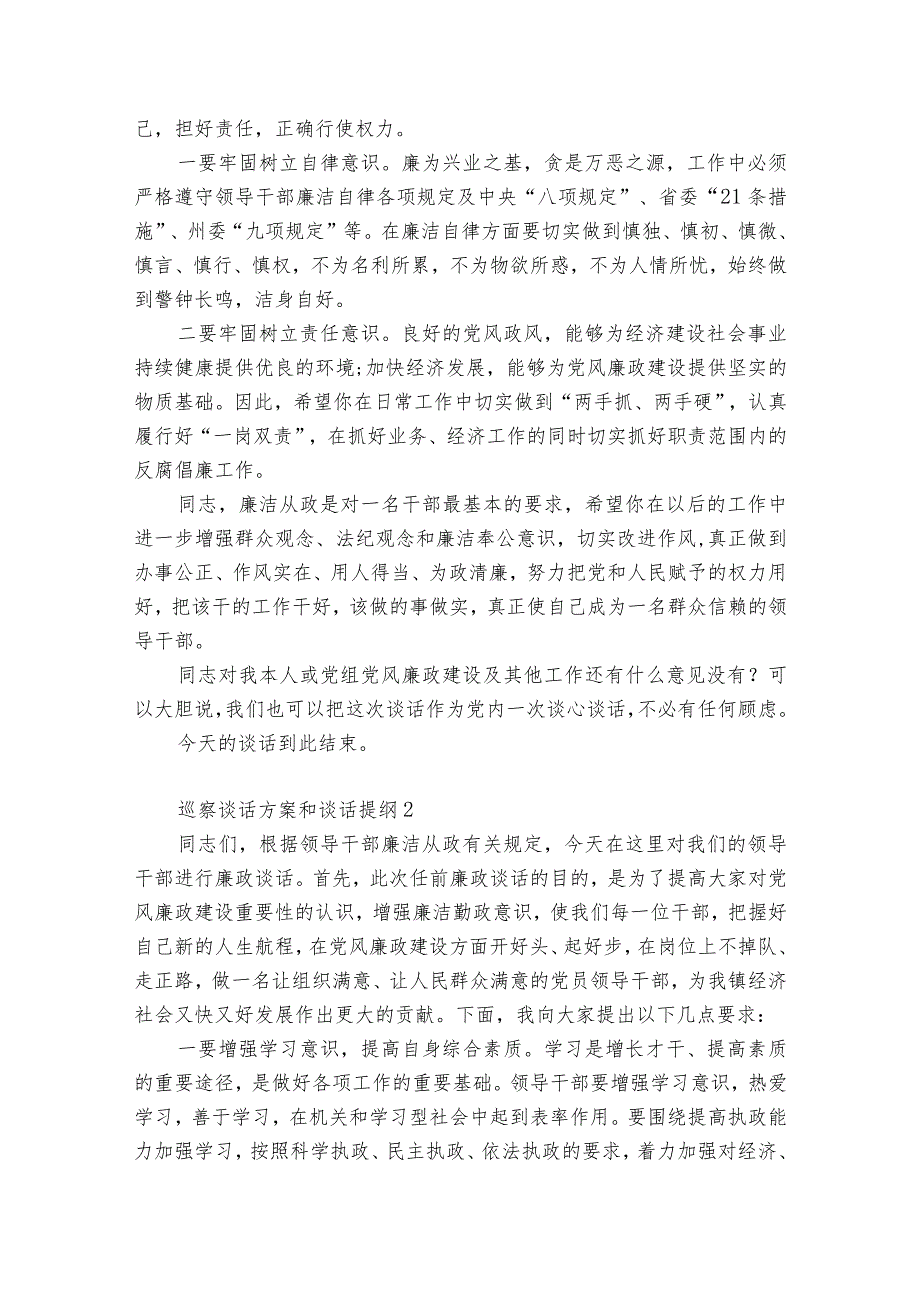 己，担好责任，正确行使权力。

一要牢固树立自律意识。廉为兴业之基，贪是万恶之源，工作中必须严格遵守领导干部廉洁自律各项规定及中央“八项规定”、省委“21条措施”、州委“九项规定”等。在廉洁自律方面要切实做到慎独、慎初、慎微、慎言、慎行、慎权，不为名利所累，不为物欲所惑，不为人情所忧，始终做到警钟长鸣，洁身自好。

二要牢固树立责任意识。良好的党风政风，能够为经济建设社会事业持续健康提供优良的环境;加快经济发展，能够为党风廉政建设提供坚实的物质基础。因此，希望你在日常工作中切实做到“两手抓、两手硬”，认真履行好“一岗双责”，在抓好业务、经济工作的同时切实抓好职责范围内的反腐倡廉工作。

同志，廉洁从政是对一名干部最基本的要求，希望你在以后的工作中进一步增强群众观念、法纪观念和廉洁奉公意识，切实改进作风,真正做到办事公正、作风实在、用人得当、为政清廉，努力把党和人民赋予的权力用好，把该干的工作干好，该做的事做实，真正使自己成为一名群众信赖的领导干部。

同志对我本人或党组党风廉政建设及其他工作还有什么意见没有？可以大胆说,我们也可以把这次谈话作为党内一次谈心谈话,不必有任何顾虑。

今天的谈话到此结束。

巡察谈话方案和谈话提纲2

同志们，根据领导干部廉洁从政有关规定，今天在这里对我们的领导干部进行廉政谈话。首先，此次任前廉政谈话的目的，是为了提高大家对党风廉政建设重要性的认识，增强廉洁勤政意识，使我们每一位干部，把握好自己新的人生航程，在党风廉政建设方面开好头、起好步，在岗位上不掉队、走正路，做一名让组织满意、让人民群众满意的党员领导干部，为我镇经济社会又快又好发展作出更大的贡献。下面，我向大家提出以下几点要求：

一要增强学习意识，提高自身综合素质。学习是增长才干、提高素质的重要途径，是做好各项工作的重要基础。领导干部要增强学习意识，热爱学习，善于学习，在机关和学习型社会中起到表率作用。要围绕提高执政能力加强学习，按照科学执政、民主执政、依法执政的要求，着力加强对经济、